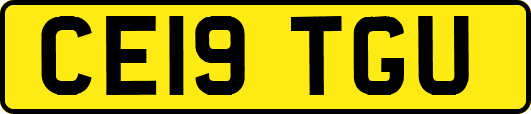 CE19 TGU